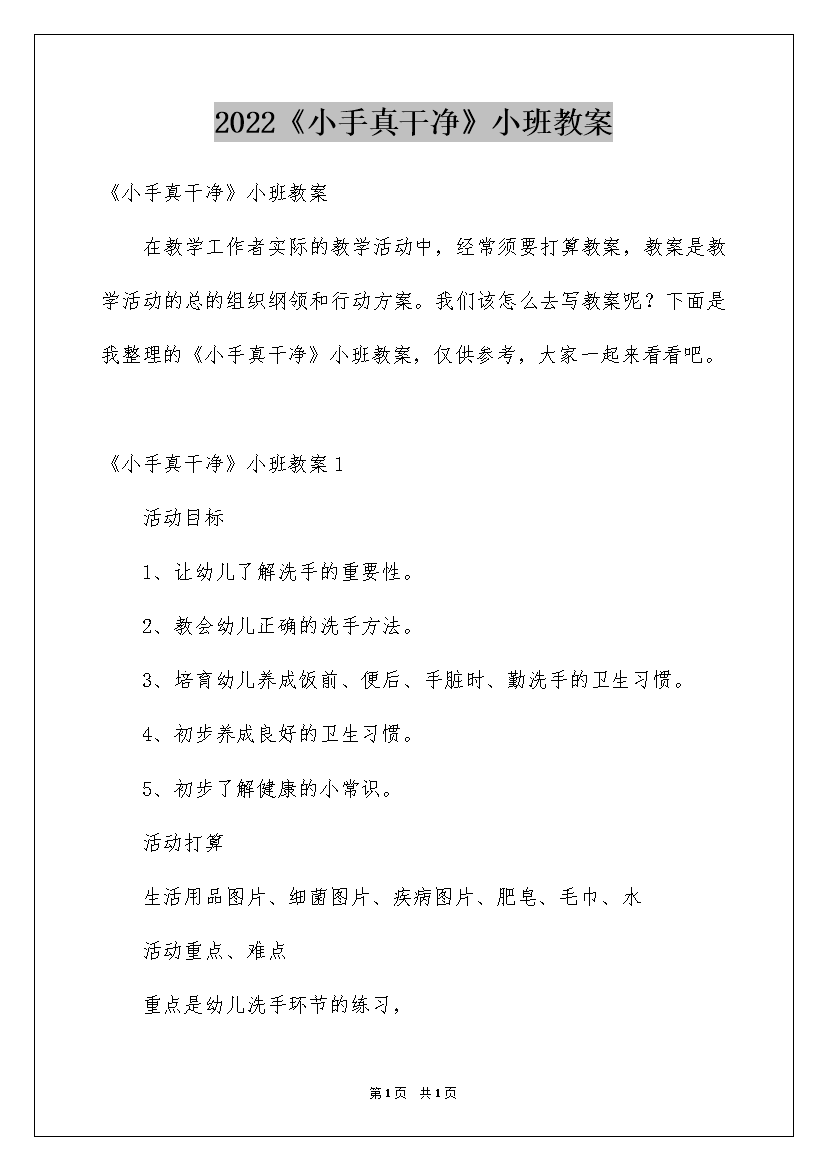 2022《小手真干净》小班教案

《小手真干净》小班教案

在教学工作者实际的教学活动中，经常须要打算教案，教案是教学活动的总的组织纲领和行动方案。我们该怎么去写教案呢？下面是我整理的《小手真干净》小班教案，仅供参考，大家一起来看看吧。

《小手真干净》小班教案1

活动目标

1、让幼儿了解洗手的重要性。

2、教会幼儿正确的洗手方法。

3、培育幼儿养成饭前、便后、手脏时、勤洗手的卫生习惯。

4、初步养成良好的卫生习惯。

5、初步了解健康的小常识。

活动打算

生活用品图片、细菌图片、疾病图片、肥皂、毛巾、水

活动重点、难点

重点是幼儿洗手环节的练习，

第1页 共1页